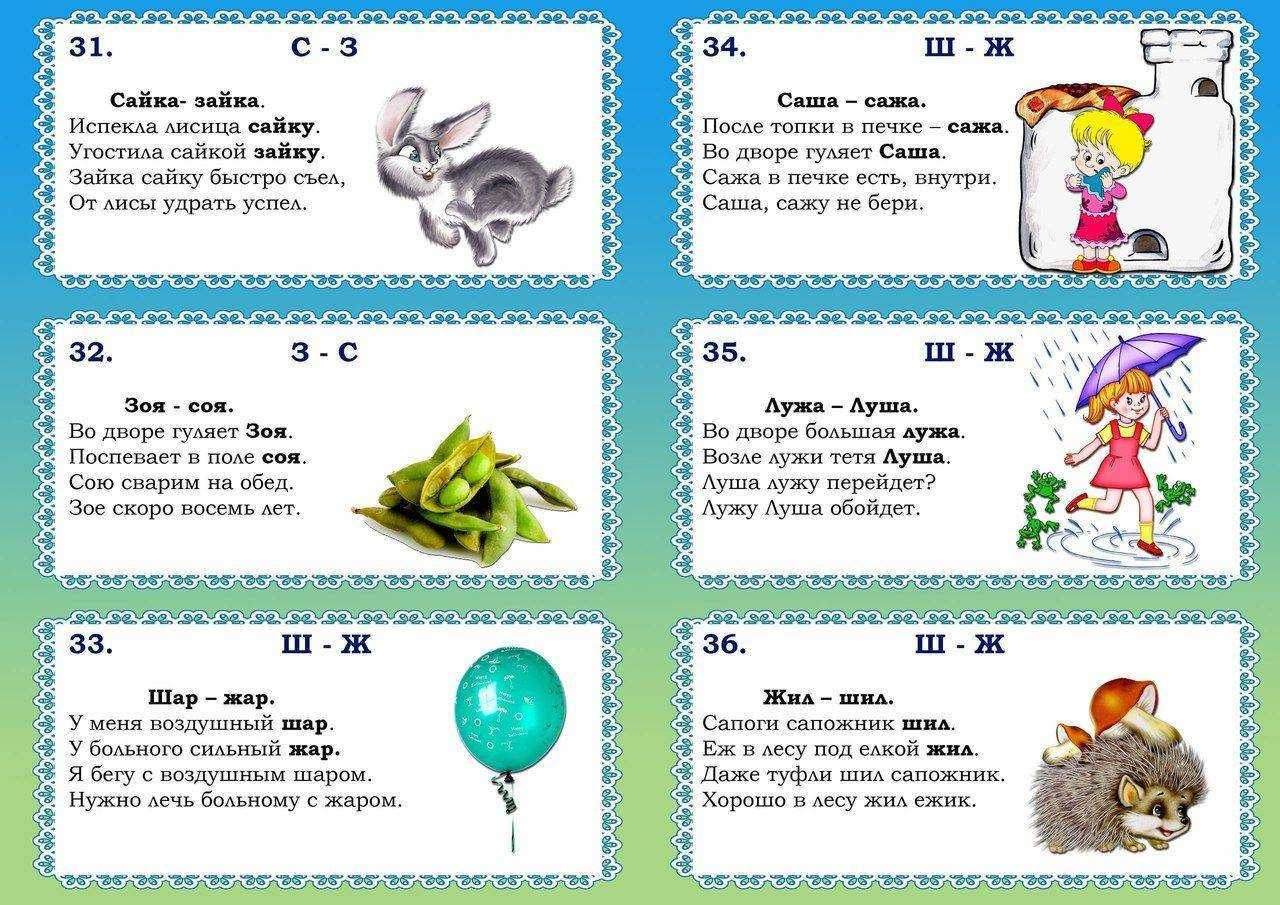 31. С - З

Сайка- зайка.
Испекла лисица сайку.
Угостила сайкой зайку.
Зайка сайку быстро съел,
От лисы удрать успел.

32. З - С

Зоя - соя.
Во дворе гуляет Зоя.
Поспевает в поле соя.
Сою сварим на обед.
Зое скоро восемь лет.

33. Ш - Ж

Шар – жар.
У меня воздушный шар.
У больного сильный жар.
Я бегу с воздушным шаром.
Нужно лечь больному с жаром.

34. Ш - Ж

Саша – сажа.
После топки в печке – сажа.
Во дворе гуляет Саша.
Сажа в печке есть, внутри.
Саша, сажу не бери.

35. Ш - Ж

Лужа – Луша.
Во дворе большая лужа.
Возле лужи тетя Луша.
Луша лужу перейдет?
Лужу Луша обойдет.

36. Ш - Ж

Жил – шил.
Сапоги сапожник шил.
Еж в лесу под елкой жил.
Даже туфли шил сапожник.
Хорошо в лесу жил ежик.